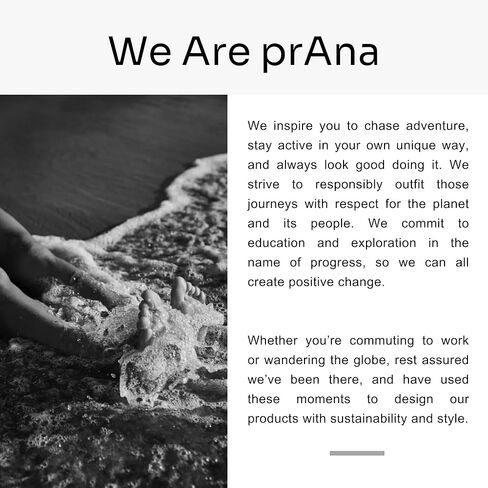 We Are prAna

We inspire you to chase adventure, stay active in your own unique way, and always look good doing it. We strive to responsibly outfit those journeys with respect for the planet and its people. We commit to education and exploration in the name of progress, so we can all create positive change.

Whether you're commuting to work or wandering the globe, rest assured we've been there, and have used these moments to design our products with sustainability and style.